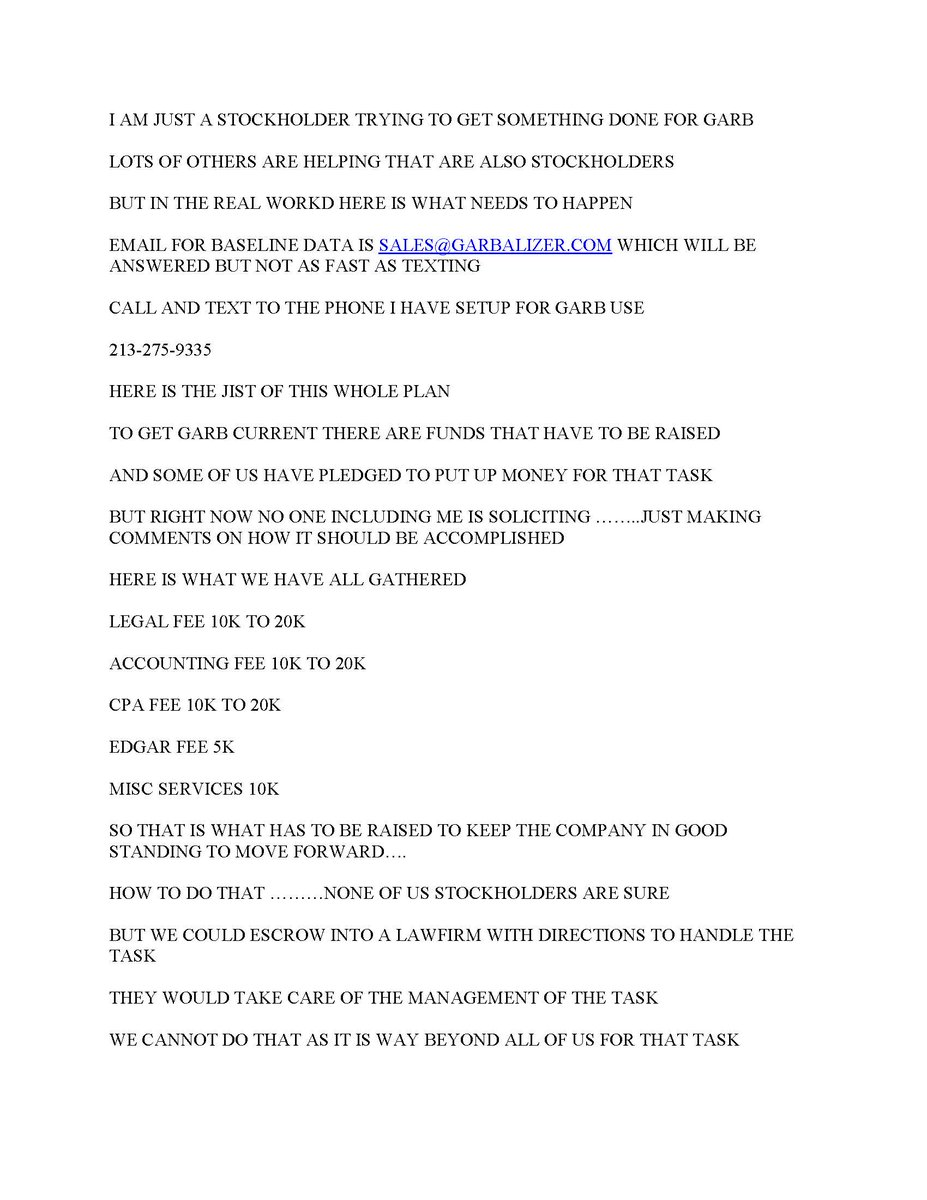 I AM JUST A STOCKHOLDER TRYING TO GET SOMETHING DONE FOR GARB

LOTS OF OTHERS ARE HELPING THAT ARE ALSO STOCKHOLDERS

BUT IN THE REAL WORKD HERE IS WHAT NEEDS TO HAPPEN

EMAIL FOR BASELINE DATA IS SALES@GARBALIZER.COM WHICH WILL BE ANSWERED BUT NOT AS FAST AS TEXTING

CALL AND TEXT TO THE PHONE I HAVE SETUP FOR GARB USE

213-275-9335

HERE IS THE JIST OF THIS WHOLE PLAN

TO GET GARB CURRENT THERE ARE FUNDS THAT HAVE TO BE RAISED

AND SOME OF US HAVE PLEDGED TO PUT UP MONEY FOR THAT TASK

BUT RIGHT NOW NO ONE INCLUDING ME IS SOLICITING ……..JUST MAKING COMMENTS ON HOW IT SHOULD BE ACCOMPLISHED

HERE IS WHAT WE HAVE ALL GATHERED

LEGAL FEE 10K TO 20K

ACCOUNTING FEE 10K TO 20K

CPA FEE 10K TO 20K

EDGAR FEE 5K

MISC SERVICES 10K

SO THAT IS WHAT HAS TO BE RAISED TO KEEP THE COMPANY IN GOOD STANDING TO MOVE FORWARD….

HOW TO DO THAT ………NONE OF US STOCKHOLDERS ARE SURE

BUT WE COULD ESCROW INTO A LAWFIRM WITH DIRECTIONS TO HANDLE THE TASK

THEY WOULD TAKE CARE OF THE MANAGEMENT OF THE TASK

WE CANNOT DO THAT AS IT IS WAY BEYOND ALL OF US FOR THAT TASK